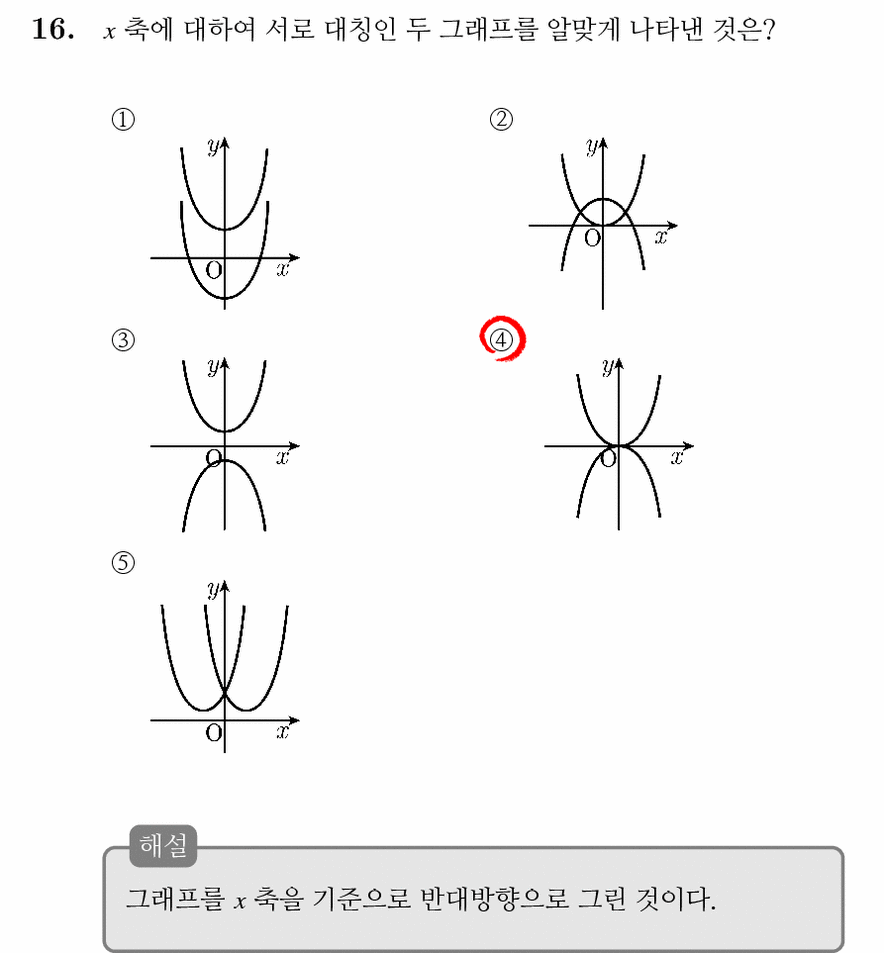 16. $x$ 축에 대하여 서로 대칭인 두 그래프를 알맞게 나타낸 것은?

①
$y$
O $x$

②
$y$
O $x$

③
$y$
O $x$

④
$y$
O $x$

⑤
$y$
O $x$

해설
그래프를 $x$ 축을 기준으로 반대방향으로 그린 것이다.